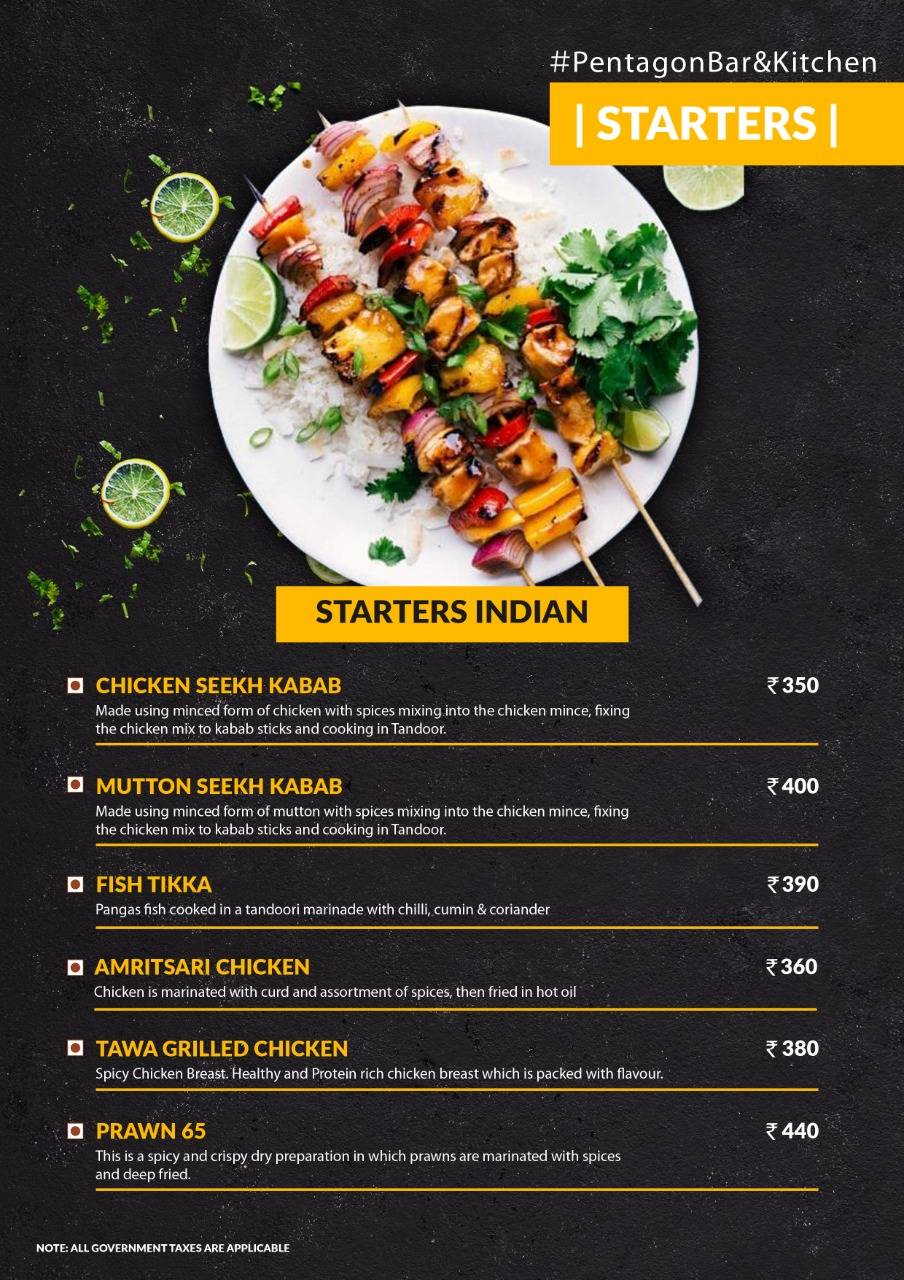 #PentagonBar&Kitchen

| STARTERS |

STARTERS INDIAN

CHICKEN SEEKH KABAB ₹350
Made using minced form of chicken with spices mixing into the chicken mince, fixing the chicken mix to kabab sticks and cooking in Tandoor.

MUTTON SEEKH KABAB ₹400
Made using minced form of mutton with spices mixing into the chicken mince, fixing the chicken mix to kabab sticks and cooking in Tandoor.

FISH TIKKA ₹390
Pangas fish cooked in a tandoori marinade with chilli, cumin & coriander

AMRITSARI CHICKEN ₹360
Chicken is marinated with curd and assortment of spices, then fried in hot oil

TAWA GRILLED CHICKEN ₹380
Spicy Chicken Breast. Healthy and Protein rich chicken breast which is packed with flavour.

PRAWN 65 ₹440
This is a spicy and crispy dry preparation in which prawns are marinated with spices and deep fried.

NOTE: ALL GOVERNMENT TAXES ARE APPLICABLE